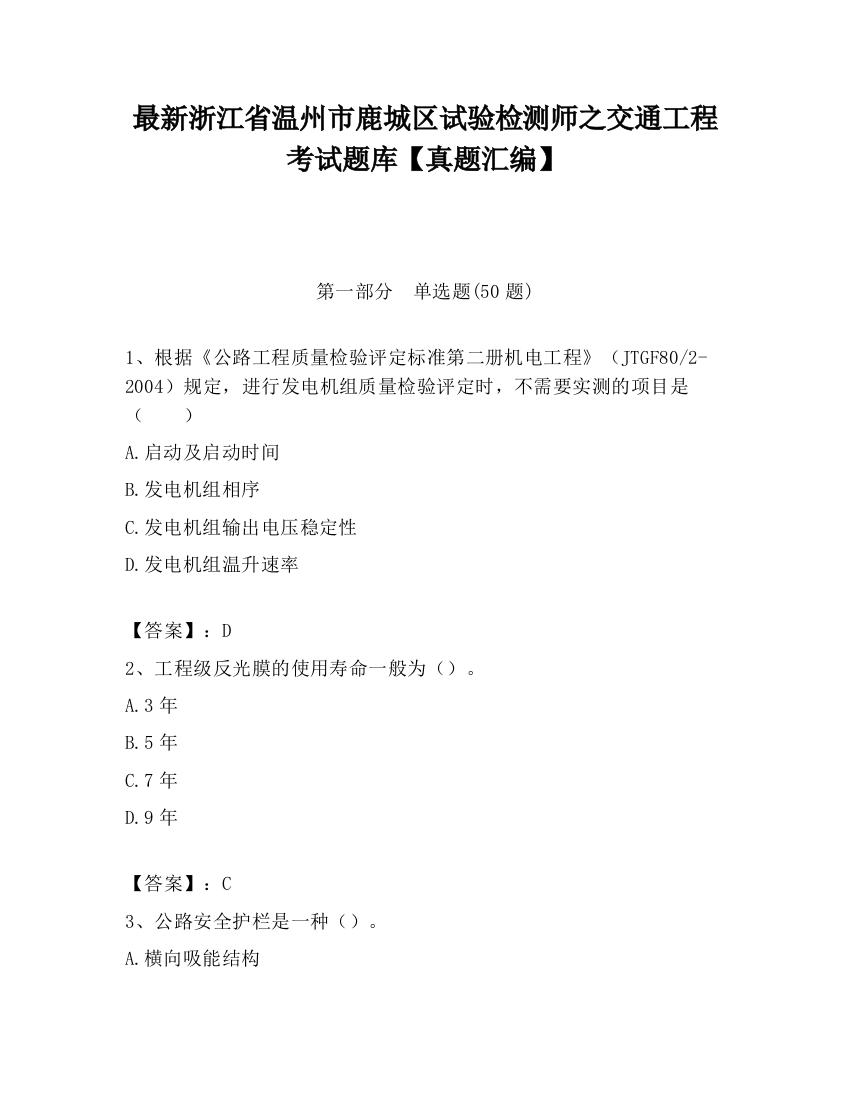 最新浙江省温州市鹿城区试验检测师之交通工程考试题库【真题汇编】

第一部分　单选题(50 题)

1、根据《公路工程质量检验评定标准第二册机电工程》（JTGF80/2-2004）规定，进行发电机组质量检验评定时，不需要实测的项目是（　　）

A.启动及启动时间

B.发电机组相序

C.发电机组输出电压稳定性

D.发电机组温升速率

【答案】：D

2、工程级反光膜的使用寿命一般为（）。

A.3 年

B.5 年

C.7 年

D.9 年

【答案】：C

3、公路安全护栏是一种（）。

A.横向吸能结构